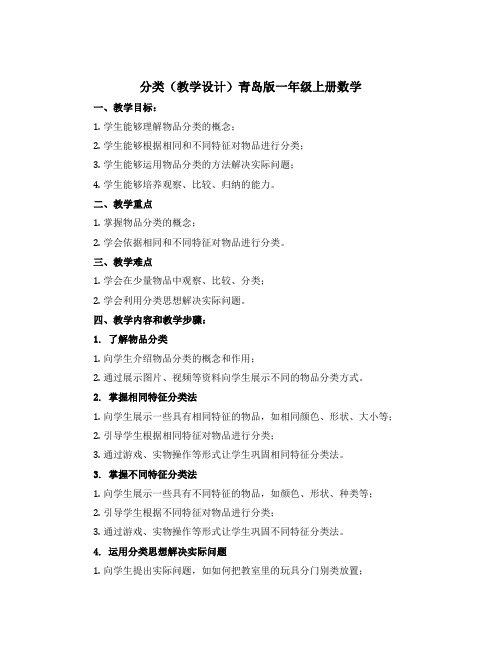 分类（教学设计）青岛版一年级上册数学

一、教学目标：

1. 学生能够理解物品分类的概念；

2. 学生能够根据相同和不同特征对物品进行分类；

3. 学生能够运用物品分类的方法解决实际问题；

4. 学生能够培养观察、比较、归纳的能力。

二、教学重点

1. 掌握物品分类的概念；

2. 学会依据相同和不同特征对物品进行分类。

三、教学难点

1. 学会在少量物品中观察、比较、分类；

2. 学会利用分类思想解决实际问题。

四、教学内容和教学步骤：

1. 了解物品分类

1. 向学生介绍物品分类的概念和作用；

2. 通过展示图片、视频等资料向学生展示不同的物品分类方式。

2. 掌握相同特征分类法

1. 向学生展示一些具有相同特征的物品，如相同颜色、形状、大小等；

2. 引导学生根据相同特征对物品进行分类；

3. 通过游戏、实物操作等形式让学生巩固相同特征分类法。

3. 掌握不同特征分类法

1. 向学生展示一些具有不同特征的物品，如颜色、形状、种类等；

2. 引导学生根据不同特征对物品进行分类；

3. 通过游戏、实物操作等形式让学生巩固不同特征分类法。

4. 运用分类思想解决实际问题

1. 向学生提出实际问题，如如何把教室里的玩具分门别类放置；